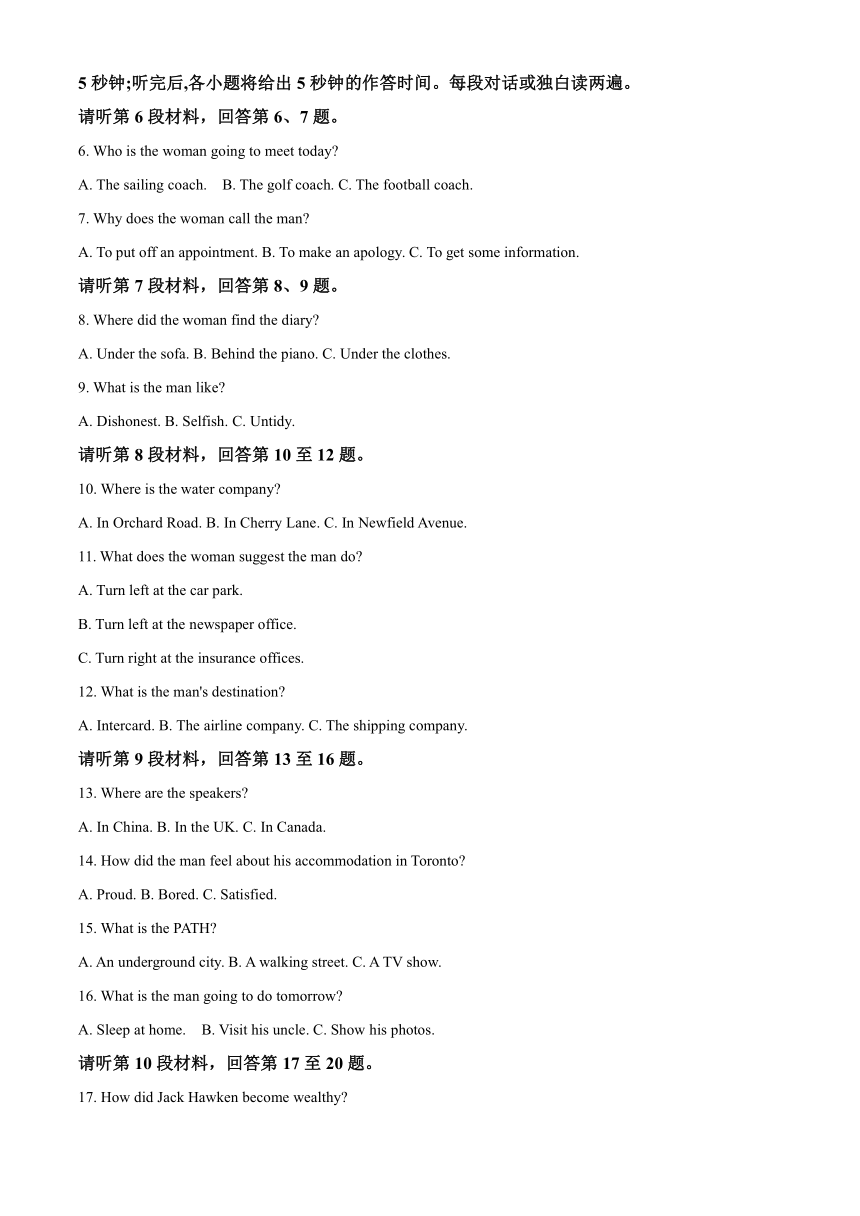 5 秒钟;听完后,各小题将给出 5 秒钟的作答时间。每段对话或独白读两遍。

请听第 6 段材料，回答第 6、7 题。

6. Who is the woman going to meet today?

A. The sailing coach. B. The golf coach. C. The football coach.

7. Why does the woman call the man?

A. To put off an appointment. B. To make an apology. C. To get some information.

请听第 7 段材料，回答第 8、9 题。

8. Where did the woman find the diary?

A. Under the sofa. B. Behind the piano. C. Under the clothes.

9. What is the man like?

A. Dishonest. B. Selfish. C. Untidy.

请听第 8 段材料，回答第 10 至 12 题。

10. Where is the water company?

A. In Orchard Road. B. In Cherry Lane. C. In Newfield Avenue.

11. What does the woman suggest the man do?

A. Turn left at the car park.

B. Turn left at the newspaper office.

C. Turn right at the insurance offices.

12. What is the man's destination?

A. Intercard. B. The airline company. C. The shipping company.

请听第 9 段材料，回答第 13 至 16 题。

13. Where are the speakers?

A. In China. B. In the UK. C. In Canada.

14. How did the man feel about his accommodation in Toronto?

A. Proud. B. Bored. C. Satisfied.

15. What is the PATH?

A. An underground city. B. A walking street. C. A TV show.

16. What is the man going to do tomorrow?

A. Sleep at home. B. Visit his uncle. C. Show his photos.

请听第 10 段材料，回答第 17 至 20 题。

17. How did Jack Hawken become wealthy?